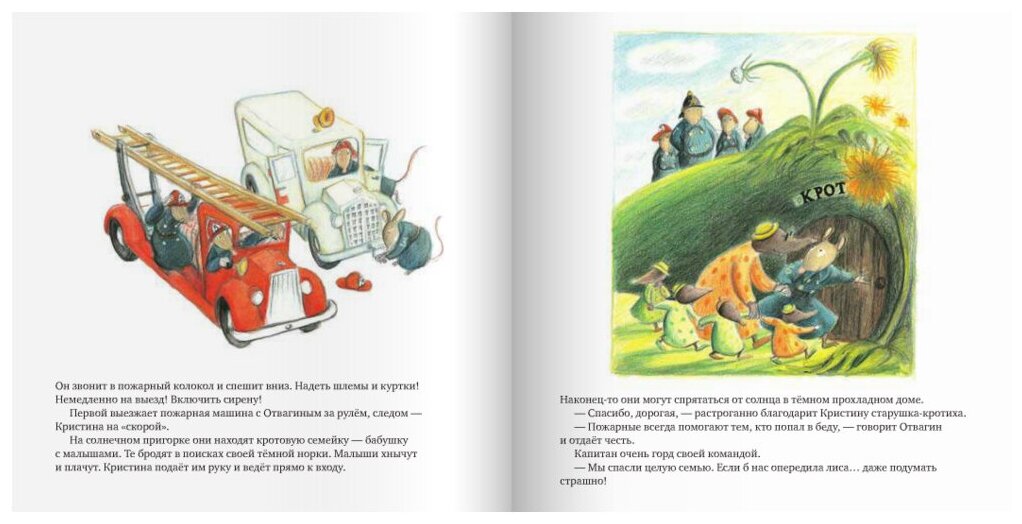 Он звонит в пожарный колокол и спешит вниз. Надеть шлемы и куртки! Немедленно на выезд! Включить сирену!

Первой выезжает пожарная машина с Отвагиным за рулём, следом — Кристина на «скорой».

На солнечном пригорке они находят кротовую семейку — бабушку с малышами. Те бродят в поисках своей тёмной норки. Малыши хнычут и плачут. Кристина подаёт им руку и ведёт прямо к входу.

КРОТ

Наконец-то они могут спрятаться от солнца в тёмном прохладном доме.

— Спасибо, дорогая, — растроганно благодарит Кристину старушка-кротиха.

— Пожарные всегда помогают тем, кто попал в беду, — говорит Отвагин и отдаёт честь.

Капитан очень горд своей командой.

— Мы спасли целую семью. Если б нас опередила лиса… даже подумать страшно!